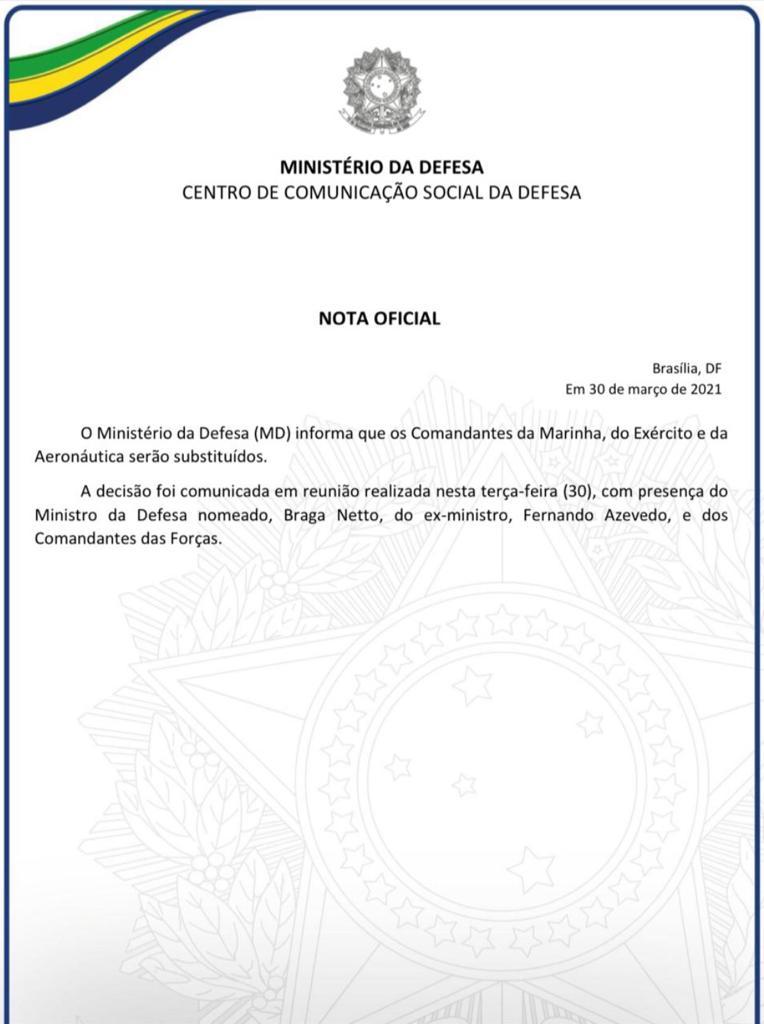 MINISTÉRIO DA DEFESA
CENTRO DE COMUNICAÇÃO SOCIAL DA DEFESA

NOTA OFICIAL

Brasília, DF
Em 30 de março de 2021

O Ministério da Defesa (MD) informa que os Comandantes da Marinha, do Exército e da Aeronáutica serão substituídos.

A decisão foi comunicada em reunião realizada nesta terça-feira (30), com presença do Ministro da Defesa nomeado, Braga Netto, do ex-ministro, Fernando Azevedo, e dos Comandantes das Forças.